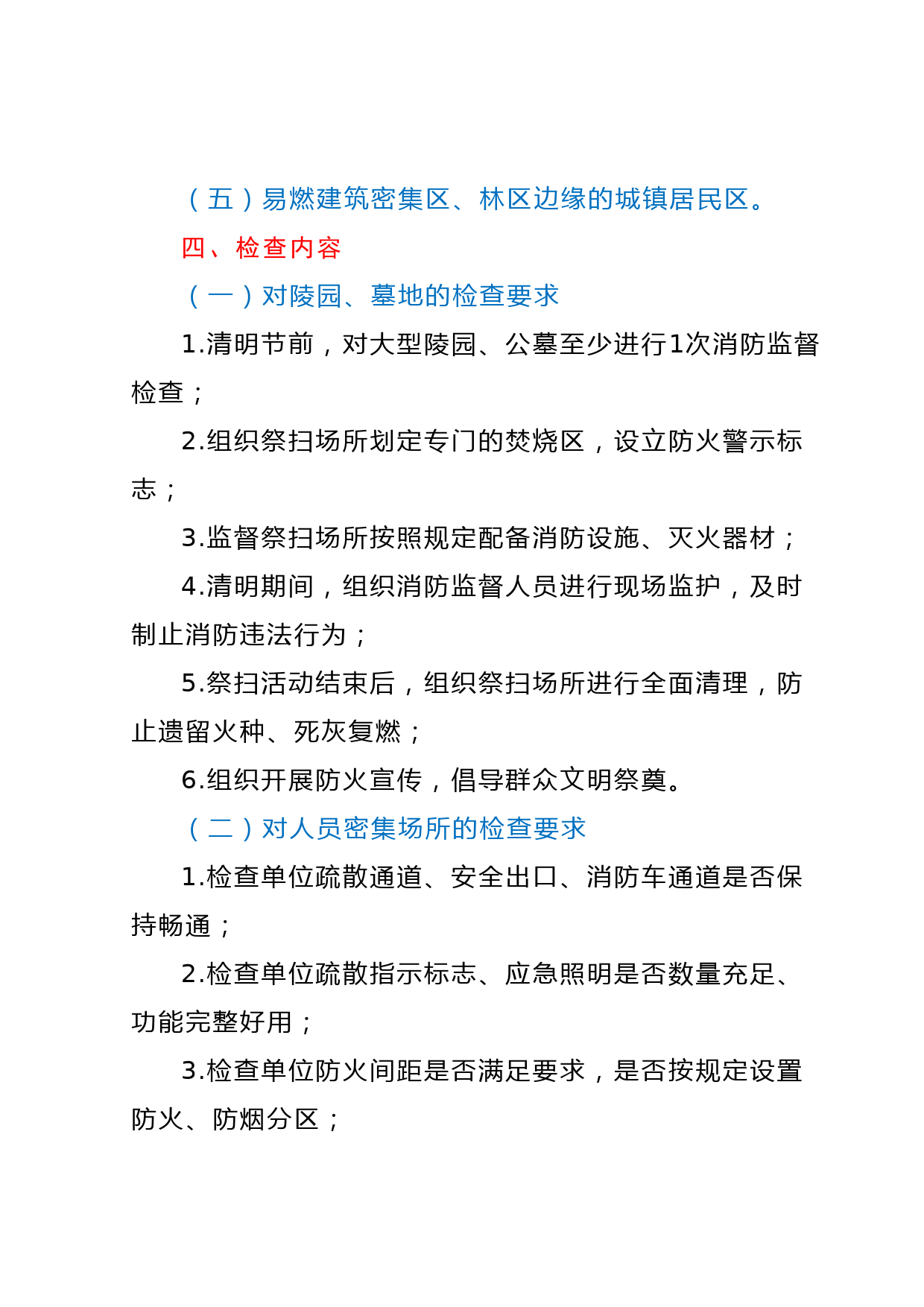 （五）易燃建筑密集区、林区边缘的城镇居民区。

四、检查内容

（一）对陵园、墓地的检查要求

1.清明节前，对大型陵园、公墓至少进行1次消防监督检查；

2.组织祭扫场所划定专门的焚烧区，设立防火警示标志；

3.监督祭扫场所按照规定配备消防设施、灭火器材；

4.清明期间，组织消防监督人员进行现场监护，及时制止消防违法行为；

5.祭扫活动结束后，组织祭扫场所进行全面清理，防止遗留火种、死灰复燃；

6.组织开展防火宣传，倡导群众文明祭奠。

（二）对人员密集场所的检查要求

1.检查单位疏散通道、安全出口、消防车通道是否保持畅通；

2.检查单位疏散指示标志、应急照明是否数量充足、功能完整好用；

3.检查单位防火间距是否满足要求，是否按规定设置防火、防烟分区；